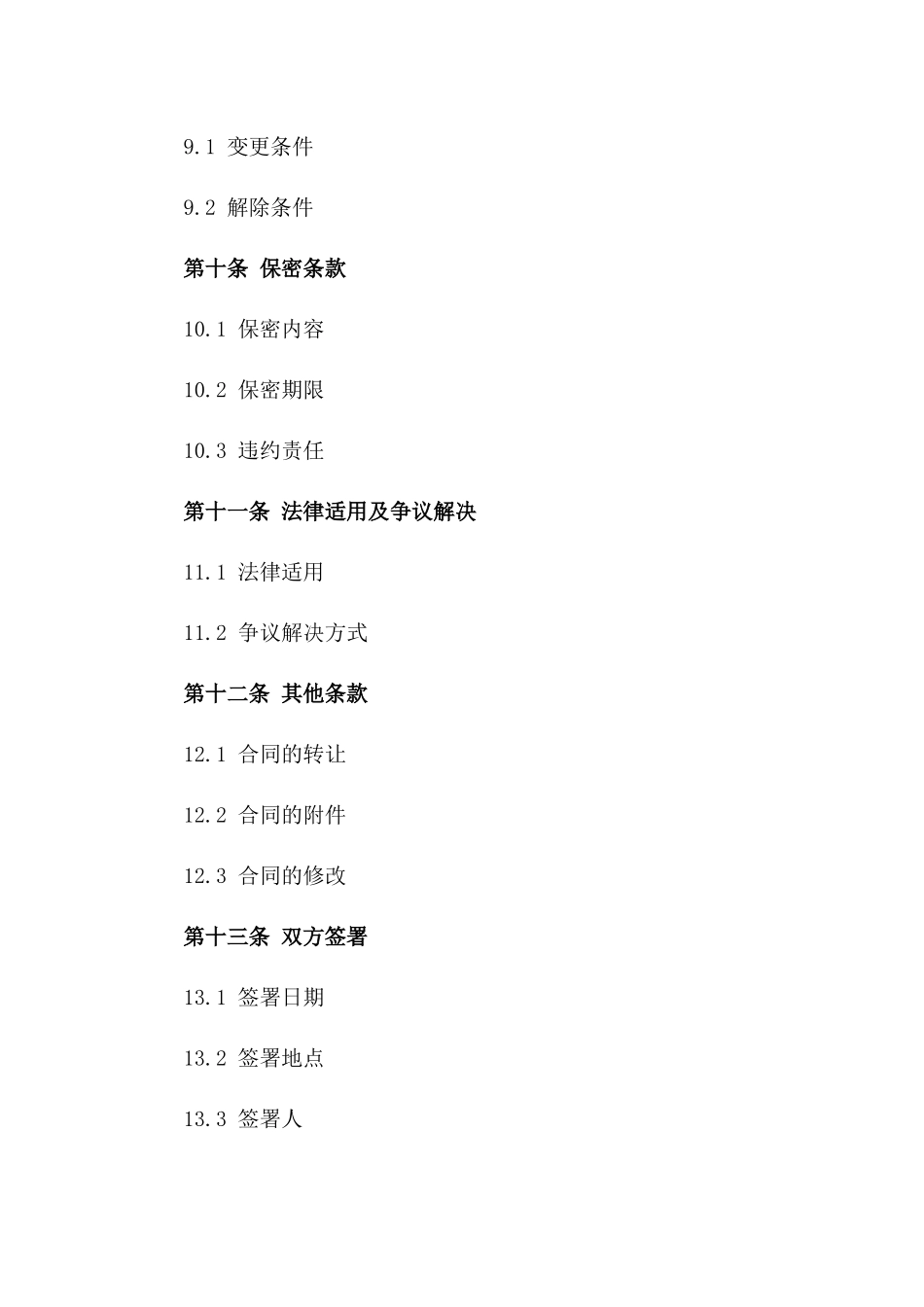 9.1 变更条件

9.2 解除条件

第十条 保密条款

10.1 保密内容

10.2 保密期限

10.3 违约责任

第十一条 法律适用及争议解决

11.1 法律适用

11.2 争议解决方式

第十二条 其他条款

12.1 合同的转让

12.2 合同的附件

12.3 合同的修改

第十三条 双方签署

13.1 签署日期

13.2 签署地点

13.3 签署人